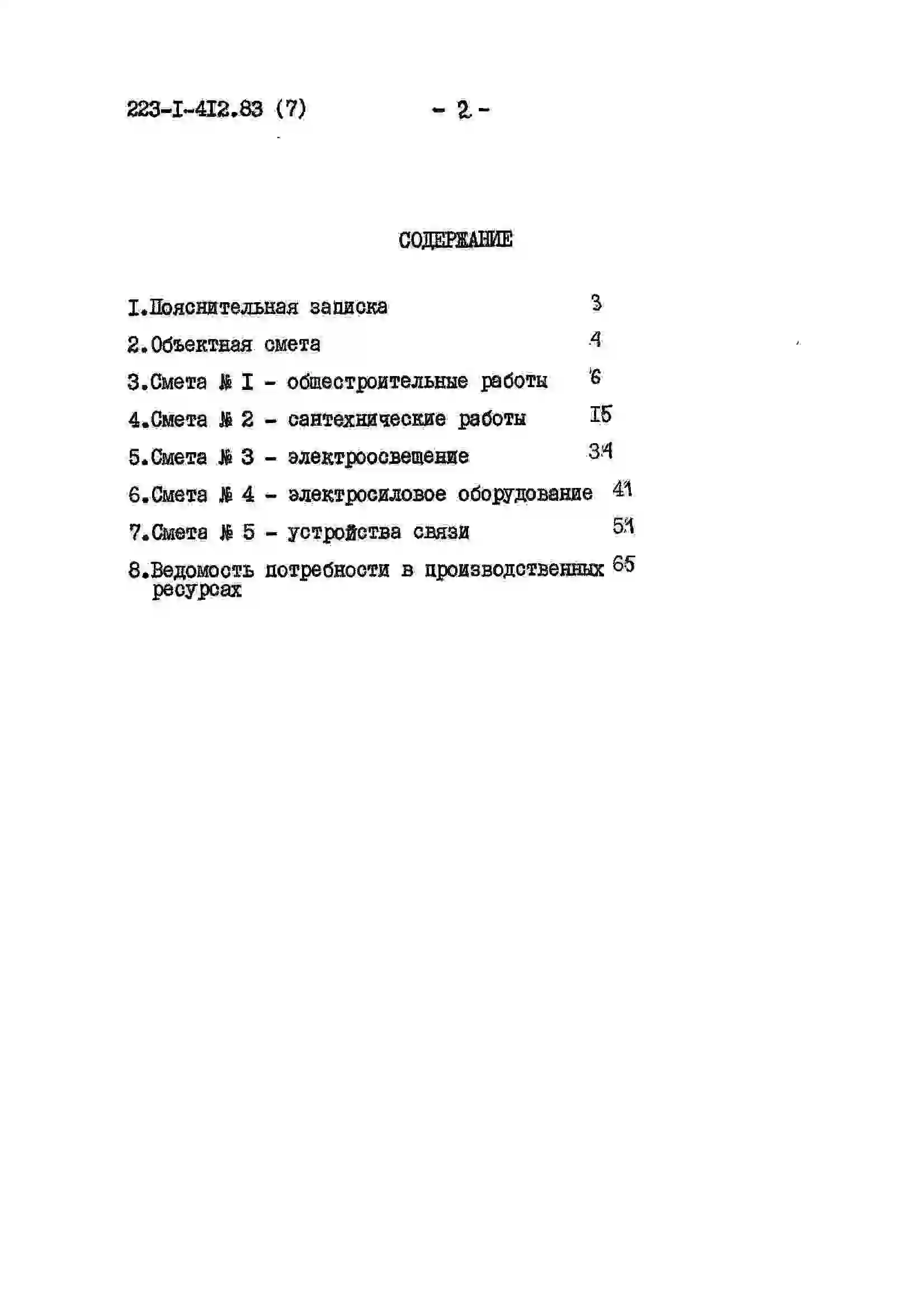 223-I-4I2.83 (7) - 2 -

СОДЕРЖАНИЕ

I.Пояснительная записка 3

2.Объектная смета 4

3.Смета № I - общестроительные работы 6

4.Смета № 2 - сантехнические работы I5

5.Смета № 3 - электроосвещение 34

6.Смета № 4 - электросиловое оборудование 41

7.Смета № 5 - устройства связи 51

8.Ведомость потребности в производственных ресурсах 65